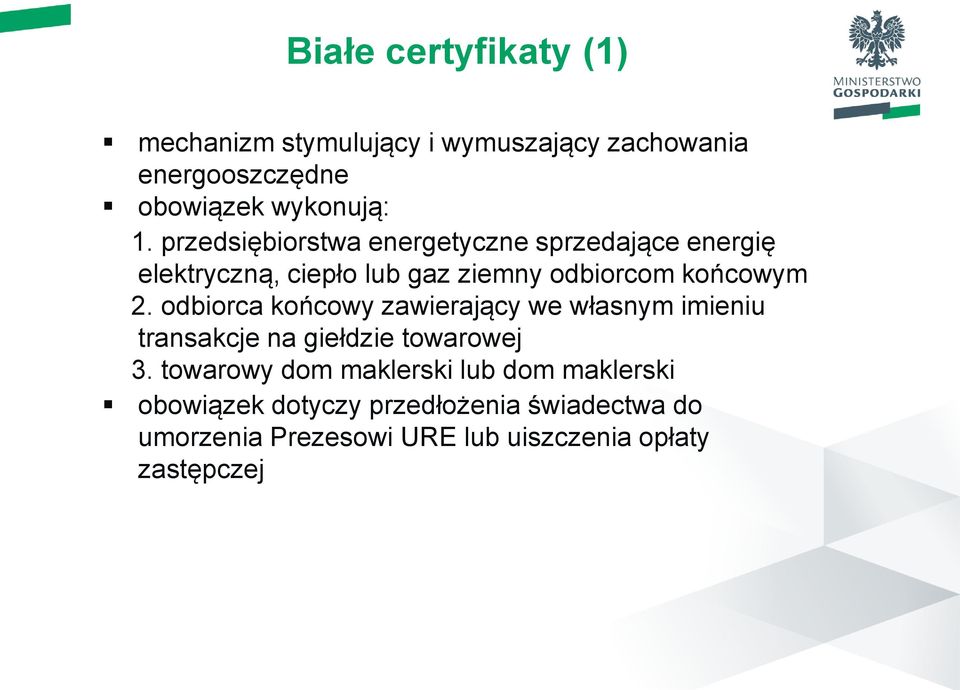 Białe certyfikaty (1)

MINISTERSTWO GOSPODARKI

▪ mechanizm stymulujący i wymuszający zachowania energooszczędne

▪ obowiązek wykonują:

1. przedsiębiorstwa energetyczne sprzedające energię elektryczną, ciepło lub gaz ziemny odbiorcom końcowym

2. odbiorca końcowy zawierający we własnym imieniu transakcje na giełdzie towarowej

3. towarowy dom maklerski lub dom maklerski

▪ obowiązek dotyczy przedłożenia świadectwa do umorzenia Prezesowi URE lub uiszczenia opłaty zastępczej